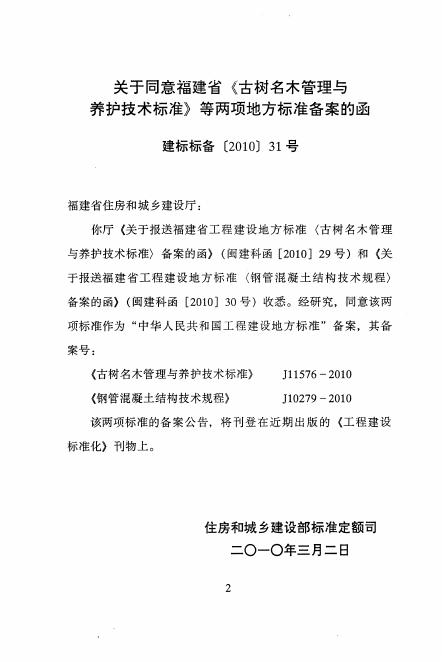 关于同意福建省《古树名木管理与养护技术标准》等两项地方标准备案的函

建标标备〔2010〕31号

福建省住房和城乡建设厅：

你厅《关于报送福建省工程建设地方标准〈古树名木管理与养护技术标准〉备案的函》（闽建科函［2010］29号）和《关于报送福建省工程建设地方标准〈钢管混凝土结构技术规程〉备案的函》（闽建科函［2010］30号）收悉。经研究，同意该两项标准作为“中华人民共和国工程建设地方标准”备案，其备案号：

《古树名木管理与养护技术标准》　J11576－2010

《钢管混凝土结构技术规程》　J10279－2010

该两项标准的备案公告，将刊登在近期出版的《工程建设标准化》刊物上。

住房和城乡建设部标准定额司
二〇一〇年三月二日

2